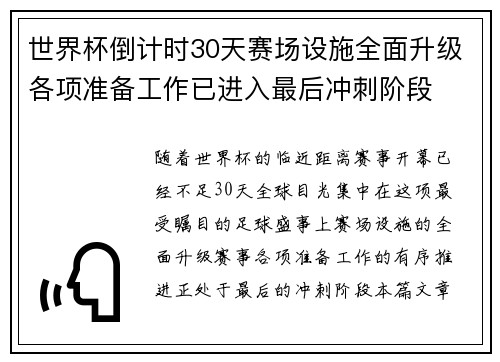 世界杯倒计时30天赛场设施全面升级各项准备工作已进入最后冲刺阶段

随着世界杯的临近距离赛事开幕已经不足30天全球目光集中在这项最受瞩目的足球盛事上赛场设施的全面升级赛事各项准备工作的有序推进正处于最后的冲刺阶段本篇文章